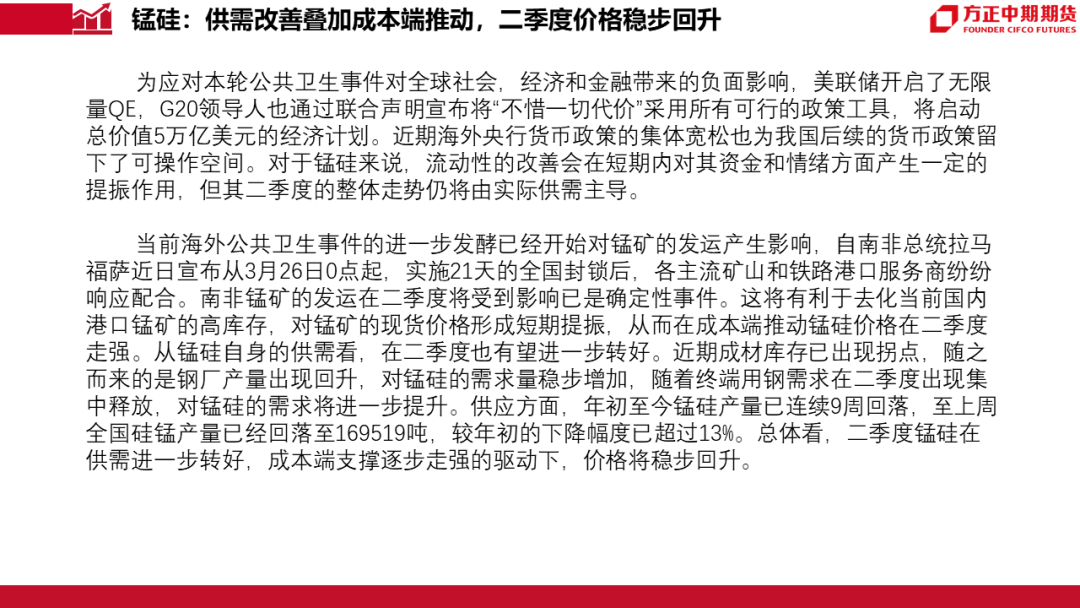 锰硅：供需改善叠加成本端推动，二季度价格稳步回升

方正中期期货
FOUNDER CIFCO FUTURES

为应对本轮公共卫生事件对全球社会，经济和金融带来的负面影响，美联储开启了无限量QE，G20领导人也通过联合声明宣布将“不惜一切代价”采用所有可行的政策工具，将启动总价值5万亿美元的经济计划。近期海外央行货币政策的集体宽松也为我国后续的货币政策留下了可操作空间。对于锰硅来说，流动性的改善会在短期内对其资金和情绪方面产生一定的提振作用，但其二季度的整体走势仍将由实际供需主导。

当前海外公共卫生事件的进一步发酵已经开始对锰矿的发运产生影响，自南非总统拉马福萨近日宣布从3月26日0点起，实施21天的全国封锁后，各主流矿山和铁路港口服务商纷纷响应配合。南非锰矿的发运在二季度将受到影响已是确定性事件。这将有利于去化当前国内港口锰矿的高库存，对锰矿的现货价格形成短期提振，从而在成本端推动锰硅价格在二季度走强。从锰硅自身的供需看，在二季度也有望进一步转好。近期成材库存已出现拐点，随之而来的是钢厂产量出现回升，对锰硅的需求量稳步增加，随着终端用钢需求在二季度出现集中释放，对锰硅的需求将进一步提升。供应方面，年初至今锰硅产量已连续9周回落，至上周全国硅锰产量已经回落至169519吨，较年初的下降幅度已超过13%。总体看，二季度锰硅在供需进一步转好，成本端支撑逐步走强的驱动下，价格将稳步回升。